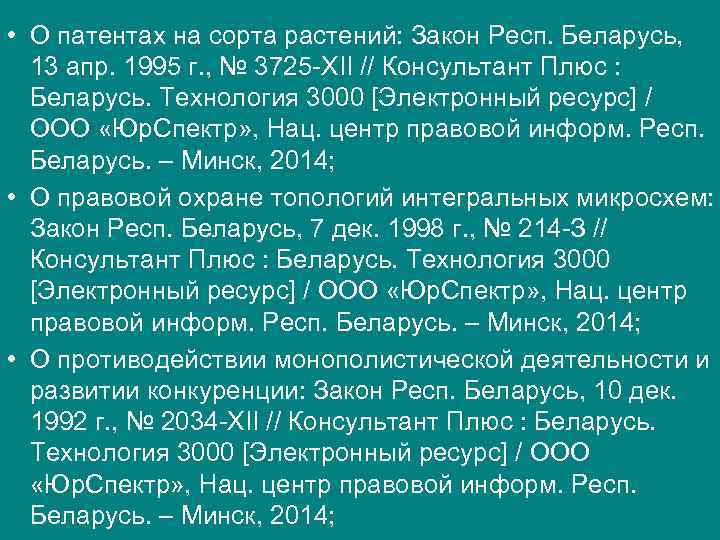 • О патентах на сорта растений: Закон Респ. Беларусь, 13 апр. 1995 г., № 3725-XII // Консультант Плюс : Беларусь. Технология 3000 [Электронный ресурс] / ООО «ЮрСпектр», Нац. центр правовой информ. Респ. Беларусь. – Минск, 2014;
• О правовой охране топологий интегральных микросхем: Закон Респ. Беларусь, 7 дек. 1998 г., № 214-З // Консультант Плюс : Беларусь. Технология 3000 [Электронный ресурс] / ООО «ЮрСпектр», Нац. центр правовой информ. Респ. Беларусь. – Минск, 2014;
• О противодействии монополистической деятельности и развитии конкуренции: Закон Респ. Беларусь, 10 дек. 1992 г., № 2034-XII // Консультант Плюс : Беларусь. Технология 3000 [Электронный ресурс] / ООО «ЮрСпектр», Нац. центр правовой информ. Респ. Беларусь. – Минск, 2014;